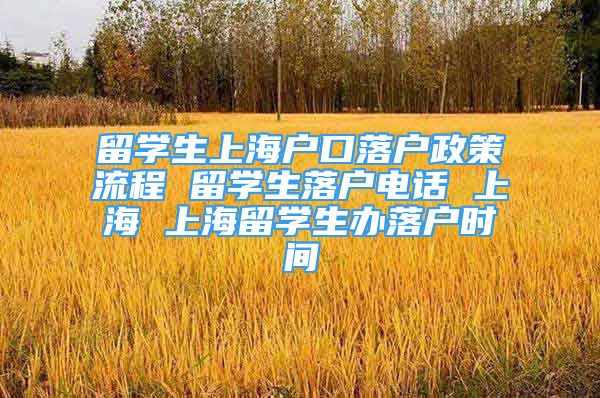 留学生上海户口落户政策流程 留学生落户电话 上海 上海留学生办落户时间